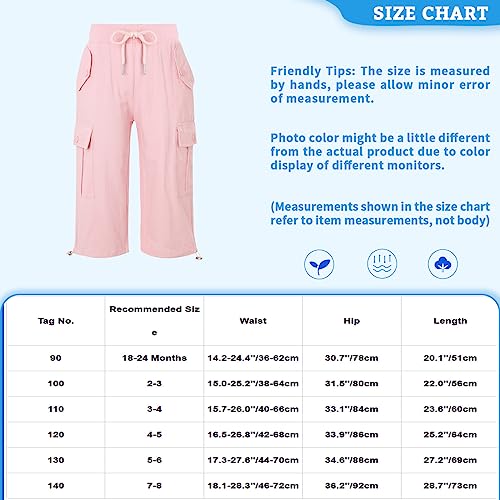 SIZE CHART

Friendly Tips: The size is measured by hands, please allow minor error of measurement.

Photo color might be a little different from the actual product due to color display of different monitors.

(Measurements shown in the size chart refer to item measurements, not body)

| Tag No. | Recommended Size | Waist | Hip | Length |
|---|---|---|---|---|
| 90 | 18-24 Months | 14.2-24.4''/36-62cm | 30.7''/78cm | 20.1''/51cm |
| 100 | 2-3 | 15.0-25.2''/38-64cm | 31.5''/80cm | 22.0''/56cm |
| 110 | 3-4 | 15.7-26.0''/40-66cm | 33.1''/84cm | 23.6''/60cm |
| 120 | 4-5 | 16.5-26.8''/42-68cm | 33.9''/86cm | 25.2''/64cm |
| 130 | 5-6 | 17.3-27.6''/44-70cm | 34.6''/88cm | 27.2''/69cm |
| 140 | 7-8 | 18.1-28.3''/46-72cm | 36.2''/92cm | 28.7''/73cm |